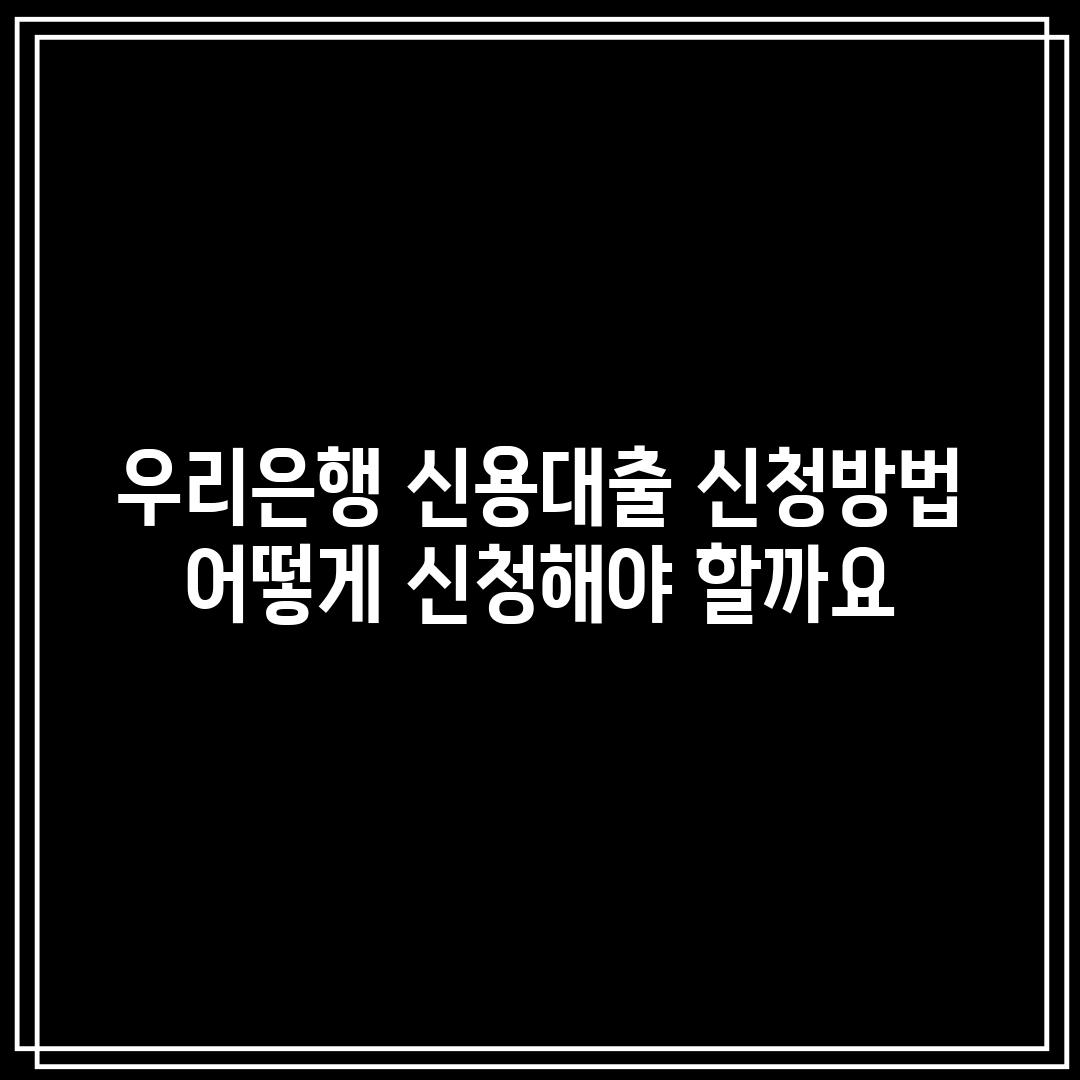 우리은행 신용대출 신청방법
어떻게 신청해야 할까요